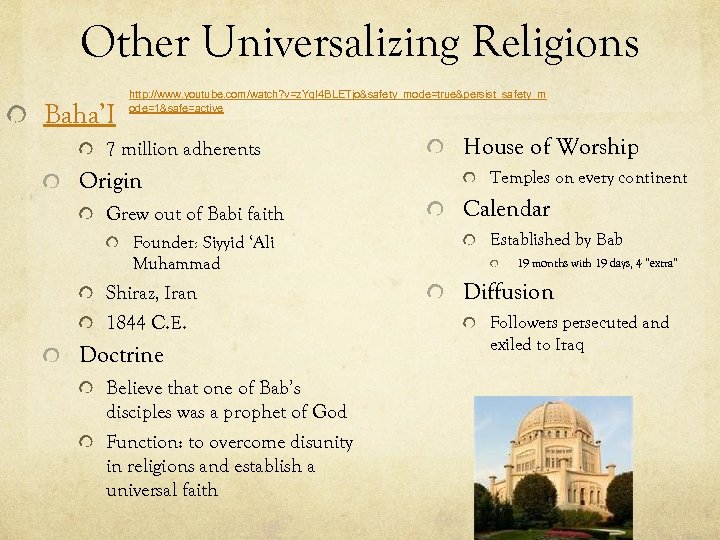 Other Universalizing Religions

Baha'I

http://www.youtube.com/watch?v=zYqI4BLETjo&safety_mode=true&persist_safety_mode=1&safe=active

7 million adherents

Origin

Grew out of Babi faith

Founder: Siyyid 'Ali Muhammad

Shiraz, Iran

1844 C.E.

Doctrine

Believe that one of Bab's disciples was a prophet of God

Function: to overcome disunity in religions and establish a universal faith

House of Worship

Temples on every continent

Calendar

Established by Bab

19 months with 19 days, 4 "extra"

Diffusion

Followers persecuted and exiled to Iraq